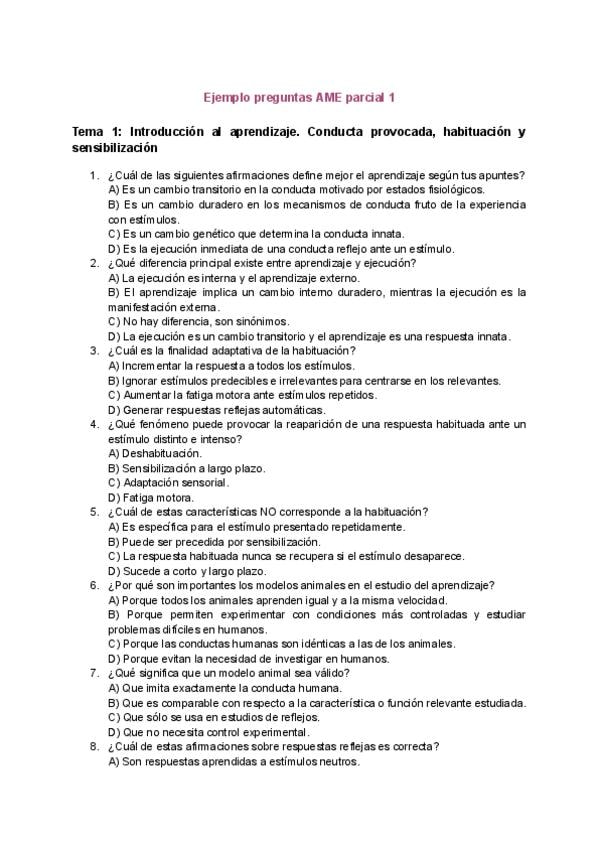 Ejemplo preguntas AME parcial 1

Tema 1: Introducción al aprendizaje. Conducta provocada, habituación y sensibilización

1. ¿Cuál de las siguientes afirmaciones define mejor el aprendizaje según tus apuntes?
A) Es un cambio transitorio en la conducta motivado por estados fisiológicos.
B) Es un cambio duradero en los mecanismos de conducta fruto de la experiencia con estímulos.
C) Es un cambio genético que determina la conducta innata.
D) Es la ejecución inmediata de una conducta reflejo ante un estímulo.
2. ¿Qué diferencia principal existe entre aprendizaje y ejecución?
A) La ejecución es interna y el aprendizaje externo.
B) El aprendizaje implica un cambio interno duradero, mientras la ejecución es la manifestación externa.
C) No hay diferencia, son sinónimos.
D) La ejecución es un cambio transitorio y el aprendizaje es una respuesta innata.
3. ¿Cuál es la finalidad adaptativa de la habituación?
A) Incrementar la respuesta a todos los estímulos.
B) Ignorar estímulos predecibles e irrelevantes para centrarse en los relevantes.
C) Aumentar la fatiga motora ante estímulos repetidos.
D) Generar respuestas reflejas automáticas.
4. ¿Qué fenómeno puede provocar la reaparición de una respuesta habituada ante un estímulo distinto e intenso?
A) Deshabituación.
B) Sensibilización a largo plazo.
C) Adaptación sensorial.
D) Fatiga motora.
5. ¿Cuál de estas características NO corresponde a la habituación?
A) Es específica para el estímulo presentado repetidamente.
B) Puede ser precedida por sensibilización.
C) La respuesta habituada nunca se recupera si el estímulo desaparece.
D) Sucede a corto y largo plazo.
6. ¿Por qué son importantes los modelos animales en el estudio del aprendizaje?
A) Porque todos los animales aprenden igual y a la misma velocidad.
B) Porque permiten experimentar con condiciones más controladas y estudiar problemas difíciles en humanos.
C) Porque las conductas humanas son idénticas a las de los animales.
D) Porque evitan la necesidad de investigar en humanos.
7. ¿Qué significa que un modelo animal sea válido?
A) Que imita exactamente la conducta humana.
B) Que es comparable con respecto a la característica o función relevante estudiada.
C) Que sólo se usa en estudios de reflejos.
D) Que no necesita control experimental.
8. ¿Cuál de estas afirmaciones sobre respuestas reflejas es correcta?
A) Son respuestas aprendidas a estímulos neutros.